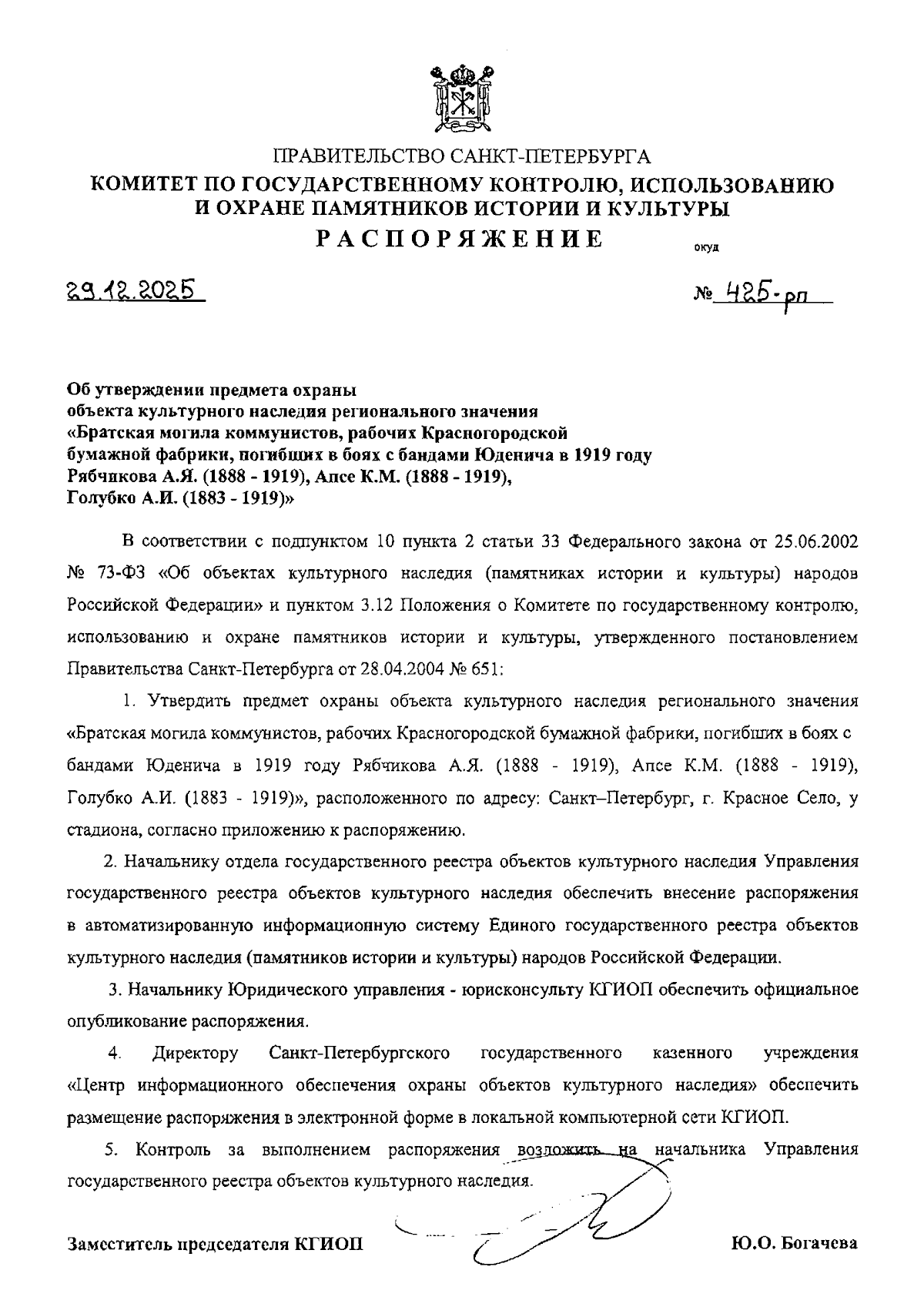 ПРАВИТЕЛЬСТВО САНКТ-ПЕТЕРБУРГА
КОМИТЕТ ПО ГОСУДАРСТВЕННОМУ КОНТРОЛЮ, ИСПОЛЬЗОВАНИЮ И ОХРАНЕ ПАМЯТНИКОВ ИСТОРИИ И КУЛЬТУРЫ
РАСПОРЯЖЕНИЕ

окуд

29.12.2025

№ 425-рп

Об утверждении предмета охраны объекта культурного наследия регионального значения «Братская могила коммунистов, рабочих Красногородской бумажной фабрики, погибших в боях с бандами Юденича в 1919 году Рябчикова А.Я. (1888 - 1919), Апсе К.М. (1888 - 1919), Голубко А.И. (1883 - 1919)»

В соответствии с подпунктом 10 пункта 2 статьи 33 Федерального закона от 25.06.2002 № 73-ФЗ «Об объектах культурного наследия (памятниках истории и культуры) народов Российской Федерации» и пунктом 3.12 Положения о Комитете по государственному контролю, использованию и охране памятников истории и культуры, утвержденного постановлением Правительства Санкт-Петербурга от 28.04.2004 № 651:

1. Утвердить предмет охраны объекта культурного наследия регионального значения «Братская могила коммунистов, рабочих Красногородской бумажной фабрики, погибших в боях с бандами Юденича в 1919 году Рябчикова А.Я. (1888 - 1919), Апсе К.М. (1888 - 1919), Голубко А.И. (1883 - 1919)», расположенного по адресу: Санкт–Петербург, г. Красное Село, у стадиона, согласно приложению к распоряжению.

2. Начальнику отдела государственного реестра объектов культурного наследия Управления государственного реестра объектов культурного наследия обеспечить внесение распоряжения в автоматизированную информационную систему Единого государственного реестра объектов культурного наследия (памятников истории и культуры) народов Российской Федерации.

3. Начальнику Юридического управления - юрисконсульту КГИОП обеспечить официальное опубликование распоряжения.

4. Директору Санкт-Петербургского государственного казенного учреждения «Центр информационного обеспечения охраны объектов культурного наследия» обеспечить размещение распоряжения в электронной форме в локальной компьютерной сети КГИОП.

5. Контроль за выполнением распоряжения возложить на начальника Управления государственного реестра объектов культурного наследия.

Заместитель председателя КГИОП

Ю.О. Богачева